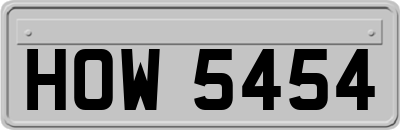 HOW 5454